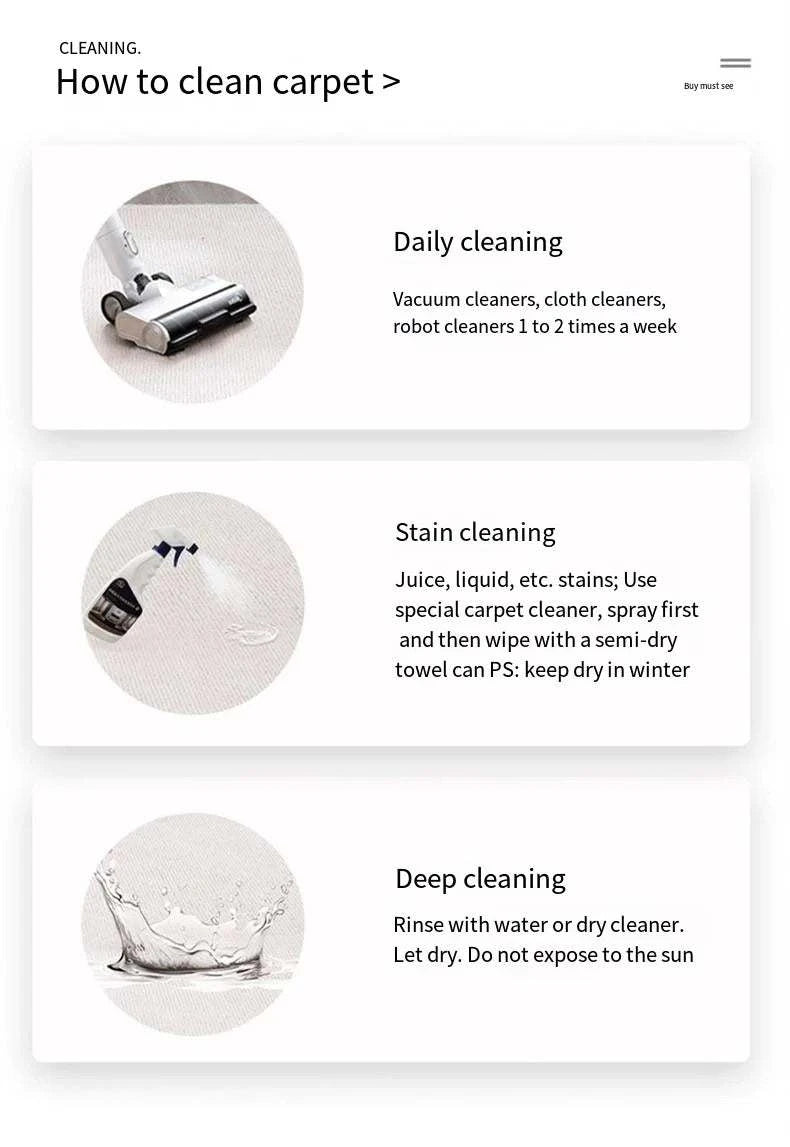 CLEANING.

How to clean carpet >

Buy must see

Daily cleaning

Vacuum cleaners, cloth cleaners, robot cleaners 1 to 2 times a week

Stain cleaning

Juice, liquid, etc. stains; Use special carpet cleaner, spray first and then wipe with a semi-dry towel can PS: keep dry in winter

Deep cleaning

Rinse with water or dry cleaner. Let dry. Do not expose to the sun